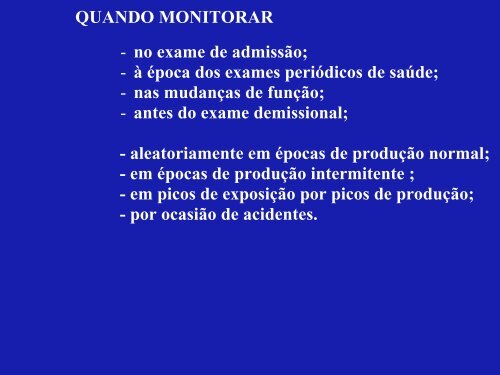 QUANDO MONITORAR

- no exame de admissão;
- à época dos exames periódicos de saúde;
- nas mudanças de função;
- antes do exame demissional;

- aleatoriamente em épocas de produção normal;
- em épocas de produção intermitente ;
- em picos de exposição por picos de produção;
- por ocasião de acidentes.